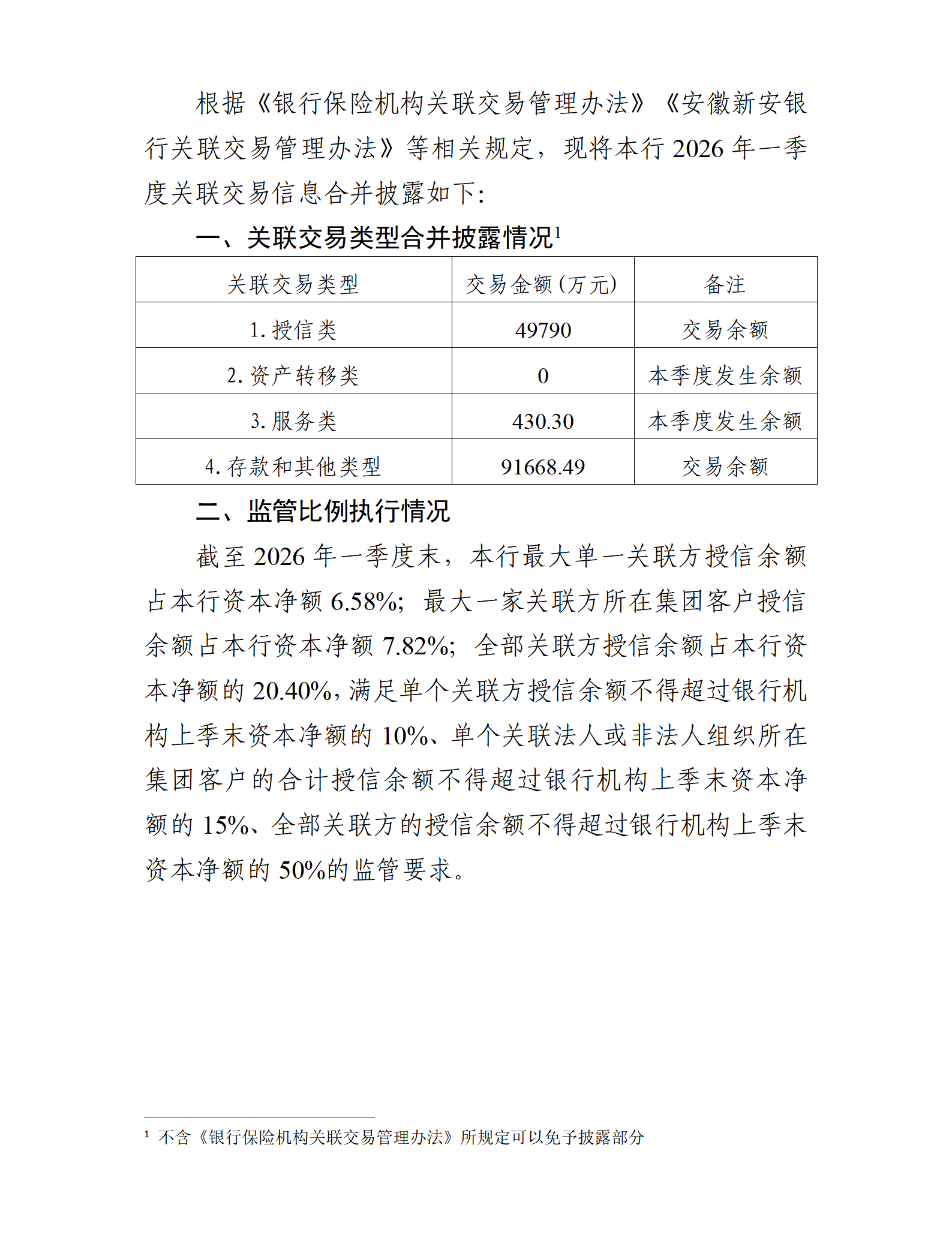 根据《银行保险机构关联交易管理办法》《安徽新安银行关联交易管理办法》等相关规定，现将本行 2026 年一季度关联交易信息合并披露如下：

一、关联交易类型合并披露情况$^1$

| 关联交易类型 | 交易金额（万元） | 备注 |
|---|---|---|
| 1. 授信类 | 49790 | 交易余额 |
| 2. 资产转移类 | 0 | 本季度发生余额 |
| 3. 服务类 | 430.30 | 本季度发生余额 |
| 4. 存款和其他类型 | 91668.49 | 交易余额 |

二、监管比例执行情况

截至 2026 年一季度末，本行最大单一关联方授信余额占本行资本净额 6.58%；最大一家关联方所在集团客户授信余额占本行资本净额 7.82%；全部关联方授信余额占本行资本净额的 20.40%，满足单个关联方授信余额不得超过银行机构上季末资本净额的 10%、单个关联法人或非法人组织所在集团客户的合计授信余额不得超过银行机构上季末资本净额的 15%、全部关联方的授信余额不得超过银行机构上季末资本净额的 50%的监管要求。

$^1$ 不含《银行保险机构关联交易管理办法》所规定可以免予披露部分